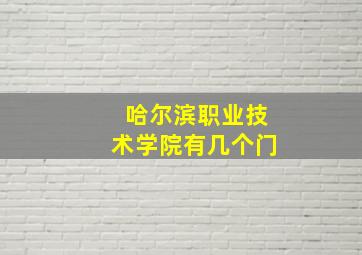 哈尔滨职业技术学院有几个门